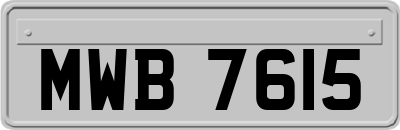 MWB 7615